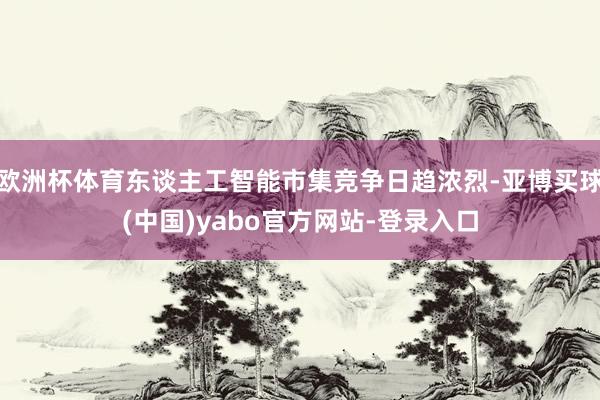 欧洲杯体育东谈主工智能市集竞争日趋浓烈-亚博买球(中国)yabo官方网站-登录入口